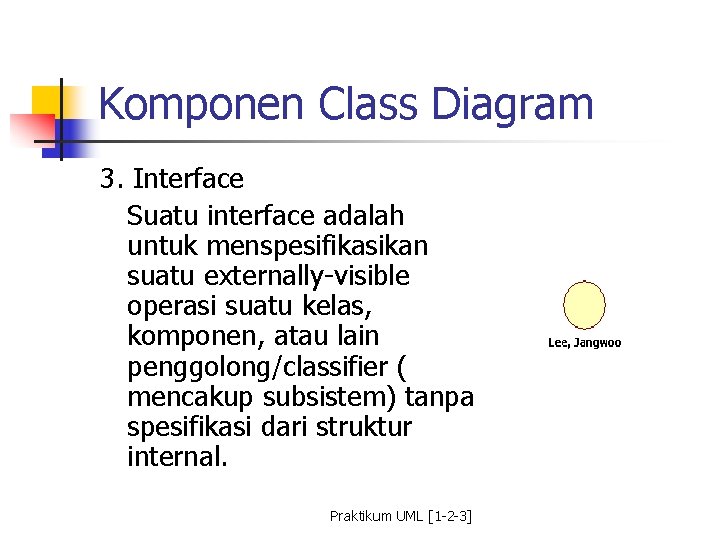 Komponen Class Diagram

3. Interface

Suatu interface adalah untuk menspesifikasikan suatu externally-visible operasi suatu kelas, komponen, atau lain penggolong/classifier ( mencakup subsistem) tanpa spesifikasi dari struktur internal.

Lee, Jangwoo

Praktikum UML [1-2-3]